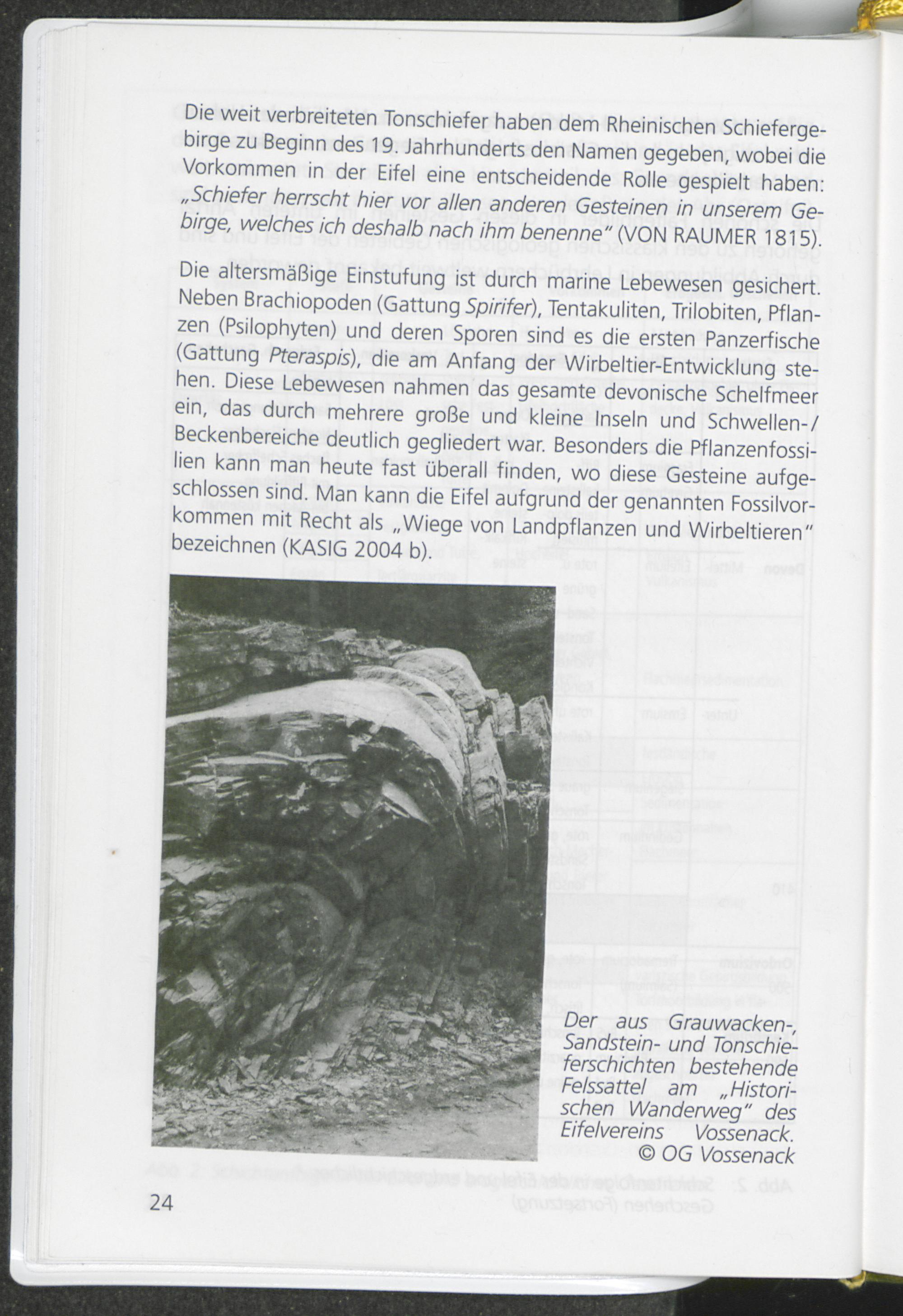 Die weit verbreiteten Tonschiefer haben dem Rheinischen Schiefergebirge zu Beginn des 19. Jahrhunderts den Namen gegeben, wobei die Vorkommen in der Eifel eine entscheidende Rolle gespielt haben: „Schiefer herrscht hier vor allen anderen Gesteinen in unserem Gebirge, welches ich deshalb nach ihm benenne" (VON RAUMER 1815).

Die altersmäßige Einstufung ist durch marine Lebewesen gesichert. Neben Brachiopoden (Gattung Spirifer), Tentakuliten, Trilobiten, Pflanzen (Psilophyten) und deren Sporen sind es die ersten Panzerfische (Gattung Pteraspis), die am Anfang der Wirbeltier-Entwicklung stehen. Diese Lebewesen nahmen das gesamte devonische Schelfmeer ein, das durch mehrere große und kleine Inseln und Schwellen-/Beckenbereiche deutlich gegliedert war. Besonders die Pflanzenfossilien kann man heute fast überall finden, wo diese Gesteine aufgeschlossen sind. Man kann die Eifel aufgrund der genannten Fossilvorkommen mit Recht als „Wiege von Landpflanzen und Wirbeltieren" bezeichnen (KASIG 2004 b).

Der aus Grauwacken-, Sandstein- und Tonschieferschichten bestehende Felssattel am „Historischen Wanderweg" des Eifelvereins Vossenack.
© OG Vossenack

24